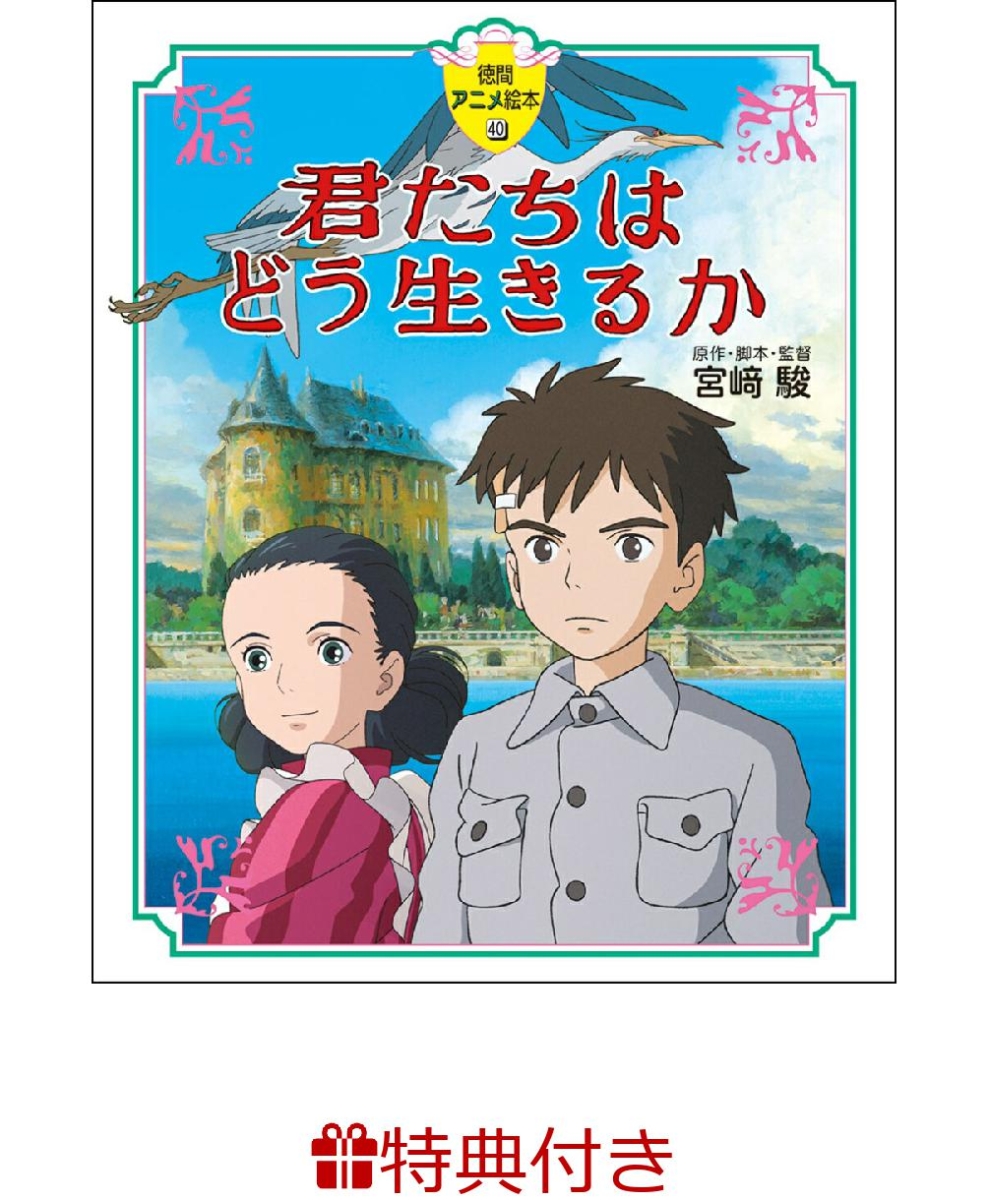 徳間
アニメ絵本
40

君たちは
どう生きるか

原作・脚本・監督
宮﨑 駿

特典付き